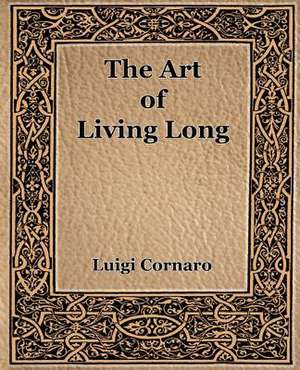 The Art of Living Long

Luigi Cornaro